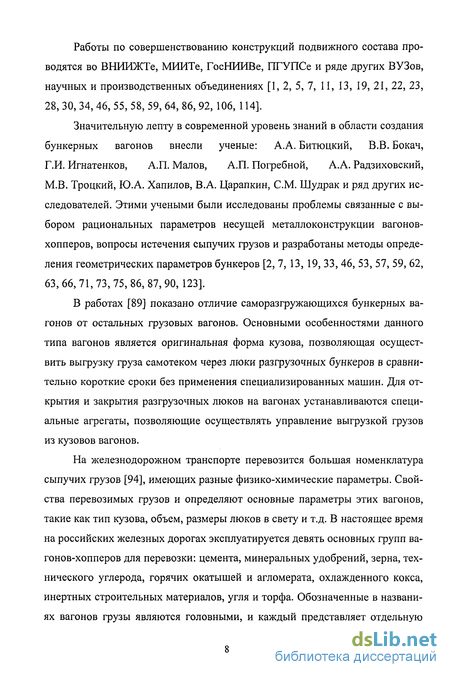 Работы по совершенствованию конструкций подвижного состава проводятся во ВНИИЖТе, МИИТе, ГосНИИВе, ПГУПСе и ряде других ВУЗов, научных и производственных объединениях [1, 2, 5, 7, 11, 13, 19, 21, 22, 23, 28, 30, 34, 46, 55, 58, 59, 64, 86, 92, 106, 114].

Значительную лепту в современной уровень знаний в области создания бункерных вагонов внесли ученые: А.А. Битюцкий, В.В. Бокач, Г.И. Игнатенков, А.П. Малов, А.П. Погребной, А.А. Радзиховский, М.В. Троцкий, Ю.А. Хапилов, В.А. Царапкин, С.М. Шудрак и ряд других исследователей. Этими учеными были исследованы проблемы связанные с выбором рациональных параметров несущей металлоконструкции вагонов-хопперов, вопросы истечения сыпучих грузов и разработаны методы определения геометрических параметров бункеров [2, 7, 13, 19, 33, 46, 53, 57, 59, 62, 63, 66, 71, 73, 75, 86, 87, 90, 123].

В работах [89] показано отличие саморазгружающихся бункерных вагонов от остальных грузовых вагонов. Основными особенностями данного типа вагонов является оригинальная форма кузова, позволяющая осуществить выгрузку груза самотеком через люки разгрузочных бункеров в сравнительно короткие сроки без применения специализированных машин. Для открытия и закрытия разгрузочных люков на вагонах устанавливаются специальные агрегаты, позволяющие осуществлять управление выгрузкой грузов из кузовов вагонов.

На железнодорожном транспорте перевозится большая номенклатура сыпучих грузов [94], имеющих разные физико-химические параметры. Свойства перевозимых грузов и определяют основные параметры этих вагонов, такие как тип кузова, объем, размеры люков в свету и т.д. В настоящее время на российских железных дорогах эксплуатируется девять основных групп вагонов-хопперов для перевозки: цемента, минеральных удобрений, зерна, технического углерода, горячих окатышей и агломерата, охлажденного кокса, инертных строительных материалов, угля и торфа. Обозначенные в названиях вагонов грузы являются головными, и каждый представляет отдельную

8

dsLib.net
библиотека диссертаций